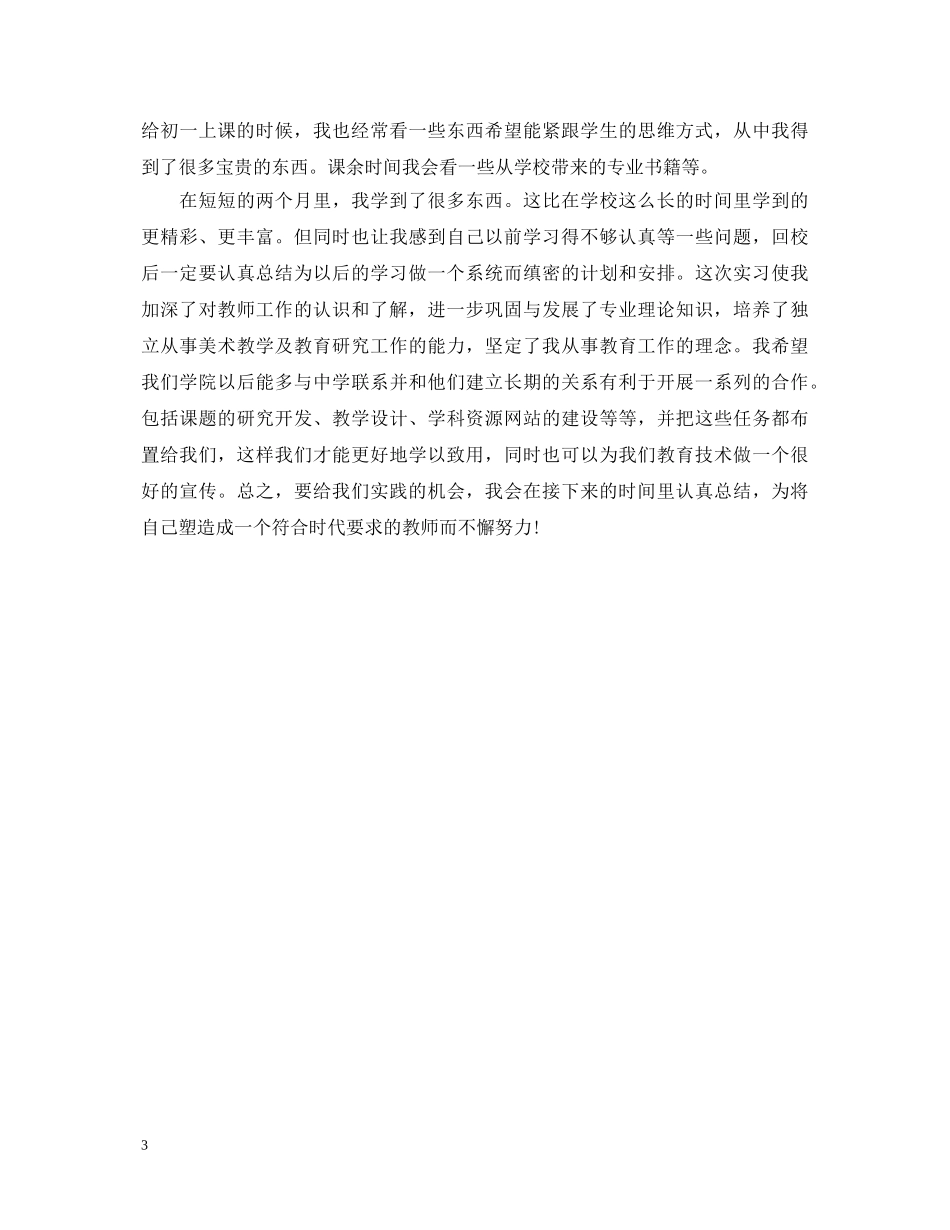 给初一上课的时候，我也经常看一些东西希望能紧跟学生的思维方式，从中我得到了很多宝贵的东西。课余时间我会看一些从学校带来的专业书籍等。

在短短的两个月里，我学到了很多东西。这比在学校这么长的时间里学到的更精彩、更丰富。但同时也让我感到自己以前学习得不够认真等一些问题，回校后一定要认真总结为以后的学习做一个系统而缜密的计划和安排。这次实习使我加深了对教师工作的认识和了解，进一步巩固与发展了专业理论知识，培养了独立从事美术教学及教育研究工作的能力，坚定了我从事教育工作的理念。我希望我们学院以后能多与中学联系并和他们建立长期的关系有利于开展一系列的合作。包括课题的研究开发、教学设计、学科资源网站的建设等等，并把这些任务都布置给我们，这样我们才能更好地学以致用，同时也可以为我们教育技术做一个很好的宣传。总之，要给我们实践的机会，我会在接下来的时间里认真总结，为将自己塑造成一个符合时代要求的教师而不懈努力!

3